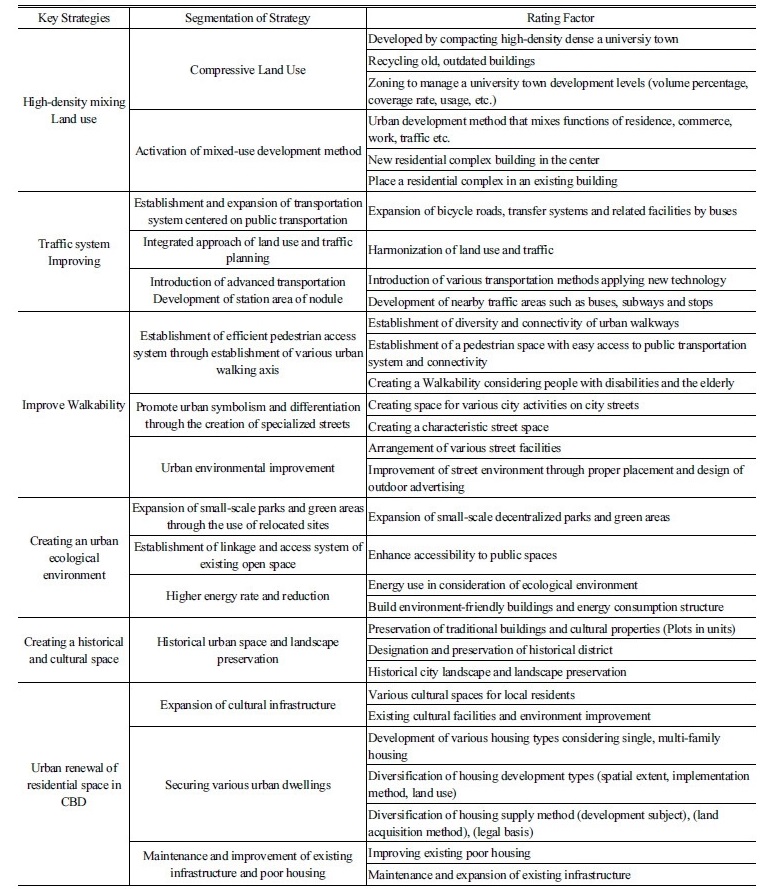 | Key Strategies | Segmentation of Strategy | Rating Factor |
|---|---|---|
| High-density mixing Land use | Compressive Land Use | Developed by compacting high-density dense a universiy town |
| | | Recycling old, outdated buildings |
| | | Zoning to manage a university town development levels (volume percentage, coverage rate, usage, etc.) |
| | Activation of mixed-use development method | Urban development method that mixes functions of residence, commerce, work, traffic etc. |
| | | New residential complex building in the center |
| | | Place a residential complex in an existing building |
| Traffic system Improving | Establishment and expansion of transportation system centered on public transportation | Expansion of bicycle roads, transfer systems and related facilities by buses |
| | Integrated approach of land use and traffic planning | Harmonization of land use and traffic |
| | Introduction of advanced transportation Development of station area of nodule | Introduction of various transportation methods applying new technology |
| | | Development of nearby traffic areas such as buses, subways and stops |
| Improve Walkability | Establishment of efficient pedestrian access system through establishment of various urban walking axis | Establishment of diversity and connectivity of urban walkways |
| | | Establishment of a pedestrian space with easy access to public transportation system and connectivity |
| | | Creating a Walkability considering people with disabilities and the elderly |
| | Promote urban symbolism and differentiation through the creation of specialized streets | Creating space for various city activities on city streets |
| | | Creating a characteristic street space |
| | Urban environmental improvement | Arrangement of various street facilities |
| | | Improvement of street environment through proper placement and design of outdoor advertising |
| Creating an urban ecological environment | Expansion of small-scale parks and green areas through the use of relocated sites | Expansion of small-scale decentralized parks and green areas |
| | Establishment of linkage and access system of existing open space | Enhance accessibility to public spaces |
| | Higher energy rate and reduction | Energy use in consideration of ecological environment |
| | | Build environment-friendly buildings and energy consumption structure |
| Creating a historical and cultural space | Historical urban space and landscape preservation | Preservation of traditional buildings and cultural properties (Plots in units) |
| | | Designation and preservation of historical district |
| | | Historical city landscape and landscape preservation |
| Urban renewal of residential space in CBD | Expansion of cultural infrastructure | Various cultural spaces for local residents |
| | | Existing cultural facilities and environment improvement |
| | Securing various urban dwellings | Development of various housing types considering single, multi-family housing |
| | | Diversification of housing development types (spatial extent, implementation method, land use) |
| | | Diversification of housing supply method (development subject), (land acquisition method), (legal basis) |
| | Maintenance and improvement of existing infrastructure and poor housing | Improving existing poor housing |
| | | Maintenance and expansion of existing infrastructure |